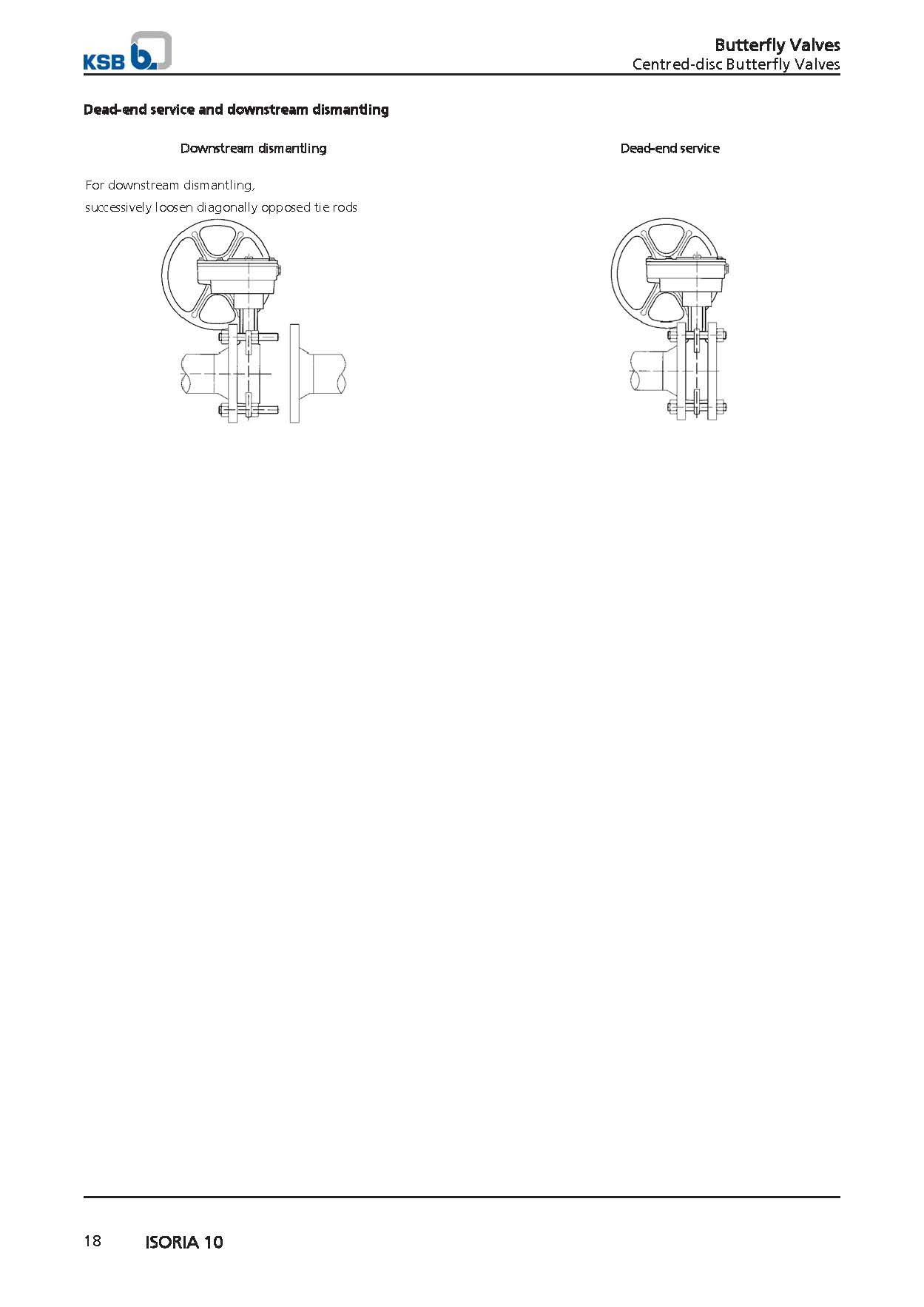 KSB

Butterfly Valves
Centred-disc Butterfly Valves

Dead-end service and downstream dismantling

Downstream dismantling

For downstream dismantling,
successively loosen diagonally opposed tie rods

Dead-end service

18 ISORIA 10